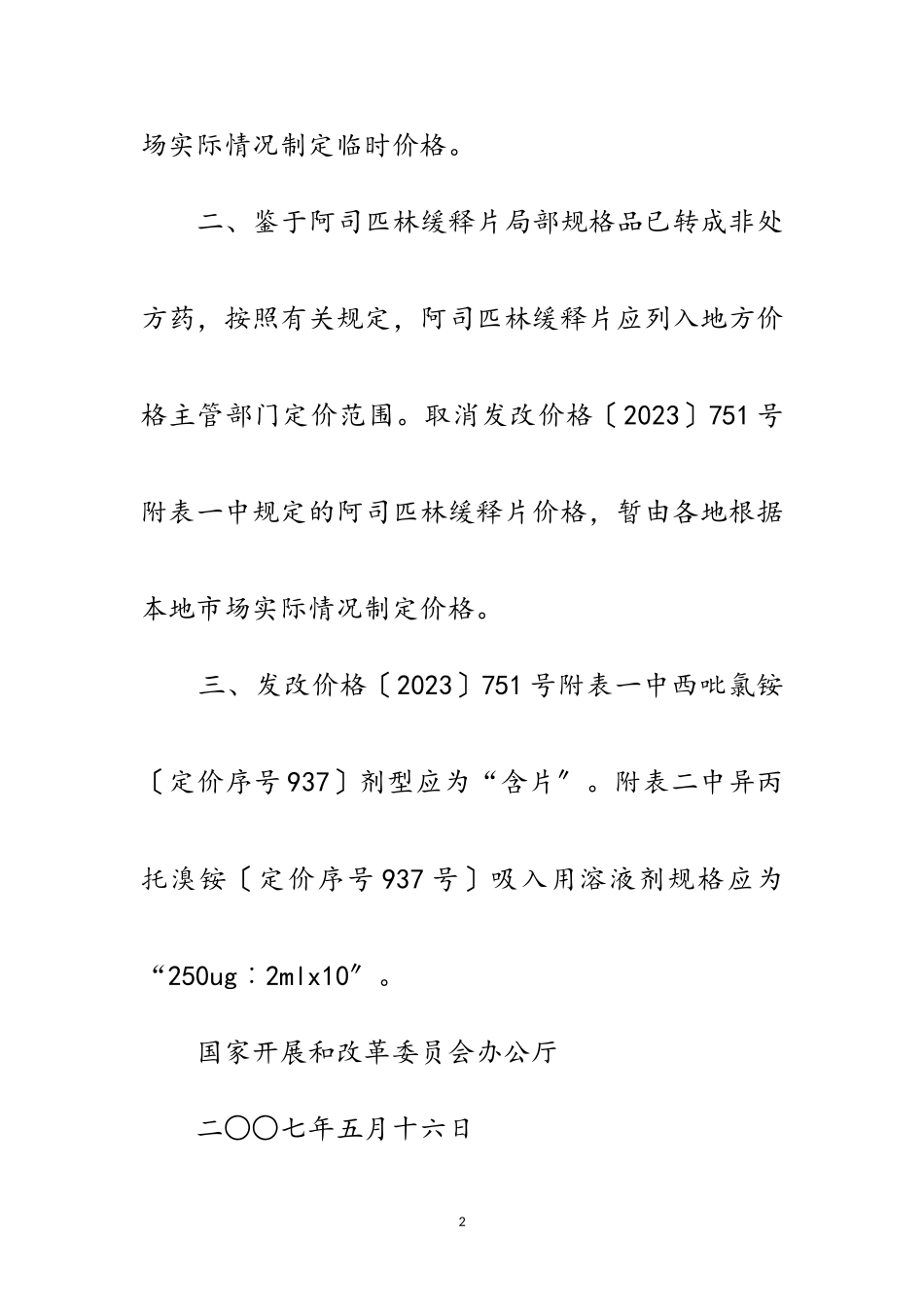 场实际情况制定临时价格。

二、鉴于阿司匹林缓释片局部规格品已转成非处方药，按照有关规定，阿司匹林缓释片应列入地方价格主管部门定价范围。取消发改价格〔2023〕751号附表一中规定的阿司匹林缓释片价格，暂由各地根据本地市场实际情况制定价格。

三、发改价格〔2023〕751号附表一中西吡氯铵〔定价序号937〕剂型应为“含片”。附表二中异丙托溴铵〔定价序号937号〕吸入用溶液剂规格应为“250ug：2mlx10”。

国家开展和改革委员会办公厅

二〇〇七年五月十六日

2